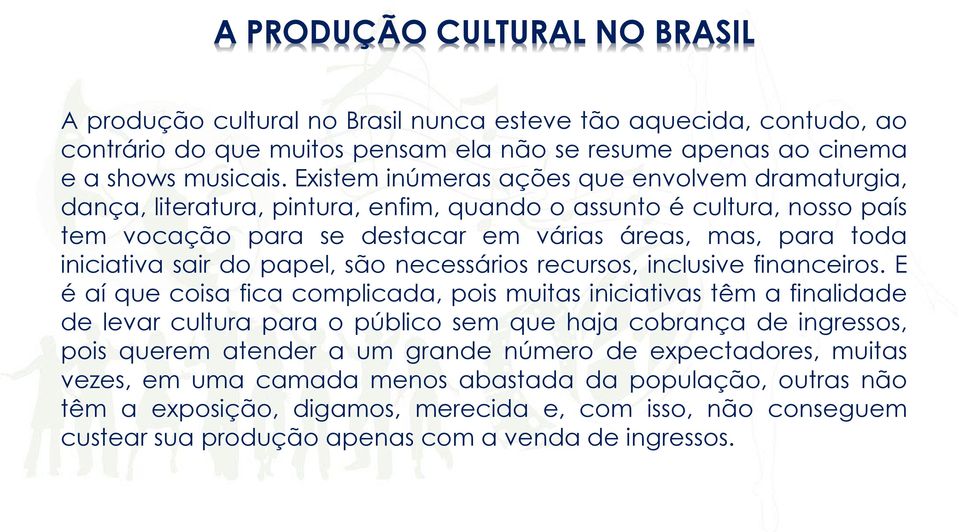 A PRODUÇÃO CULTURAL NO BRASIL

A produção cultural no Brasil nunca esteve tão aquecida, contudo, ao contrário do que muitos pensam ela não se resume apenas ao cinema e a shows musicais. Existem inúmeras ações que envolvem dramaturgia, dança, literatura, pintura, enfim, quando o assunto é cultura, nosso país tem vocação para se destacar em várias áreas, mas, para toda iniciativa sair do papel, são necessários recursos, inclusive financeiros. E é aí que coisa fica complicada, pois muitas iniciativas têm a finalidade de levar cultura para o público sem que haja cobrança de ingressos, pois querem atender a um grande número de expectadores, muitas vezes, em uma camada menos abastada da população, outras não têm a exposição, digamos, merecida e, com isso, não conseguem custear sua produção apenas com a venda de ingressos.